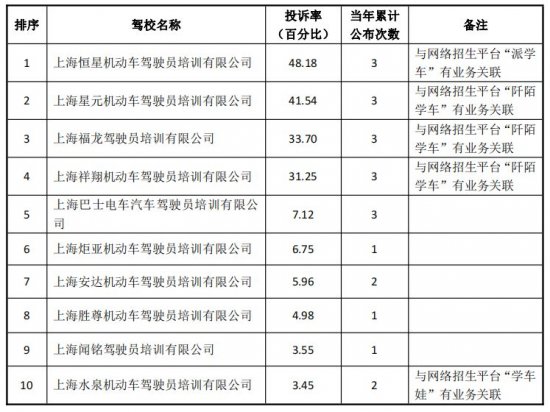 | 排序 | 驾校名称 | 投诉率（百分比） | 当年累计公布次数 | 备注 |
|---|---|---|---|---|
| 1 | 上海恒星机动车驾驶员培训有限公司 | 48.18 | 3 | 与网络招生平台“派学车”有业务关联 |
| 2 | 上海星元机动车驾驶员培训有限公司 | 41.54 | 3 | 与网络招生平台“阡陌学车”有业务关联 |
| 3 | 上海福龙驾驶员培训有限公司 | 33.70 | 3 | 与网络招生平台“阡陌学车”有业务关联 |
| 4 | 上海祥翔机动车驾驶员培训有限公司 | 31.25 | 3 | 与网络招生平台“阡陌学车”有业务关联 |
| 5 | 上海巴士电车汽车驾驶员培训有限公司 | 7.12 | 3 | |
| 6 | 上海炬亚机动车驾驶员培训有限公司 | 6.75 | 1 | |
| 7 | 上海安达机动车驾驶员培训有限公司 | 5.96 | 2 | |
| 8 | 上海胜尊机动车驾驶员培训有限公司 | 4.98 | 1 | |
| 9 | 上海闻铭驾驶员培训有限公司 | 3.55 | 1 | |
| 10 | 上海水泉机动车驾驶员培训有限公司 | 3.45 | 2 | 与网络招生平台“学车娃”有业务关联 |